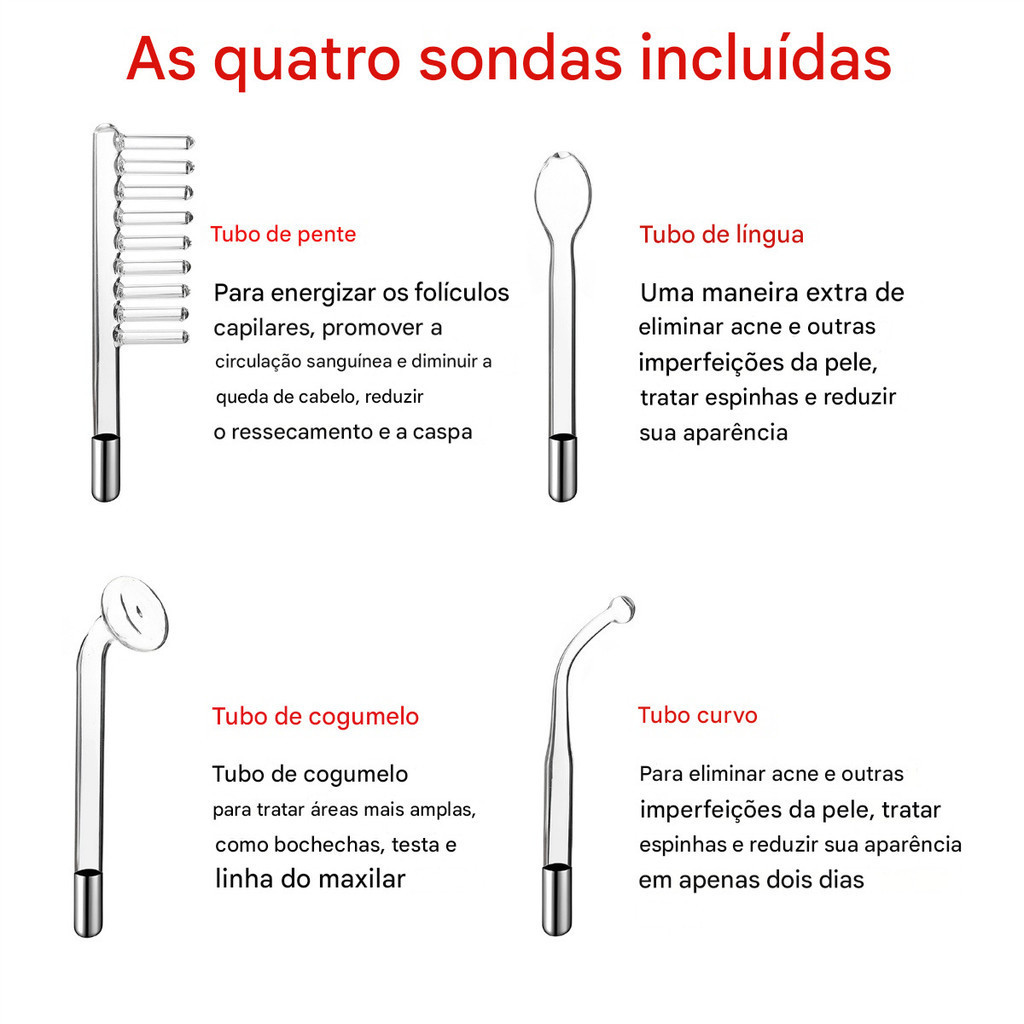 As quatro sondas incluídas

Tubo de pente

Para energizar os folículos capilares, promover a circulação sanguínea e diminuir a queda de cabelo, reduzir o ressecamento e a caspa

Tubo de língua

Uma maneira extra de eliminar acne e outras imperfeições da pele, tratar espinhas e reduzir sua aparência

Tubo de cogumelo

Tubo de cogumelo para tratar áreas mais amplas, como bochechas, testa e linha do maxilar

Tubo curvo

Para eliminar acne e outras imperfeições da pele, tratar espinhas e reduzir sua aparência em apenas dois dias